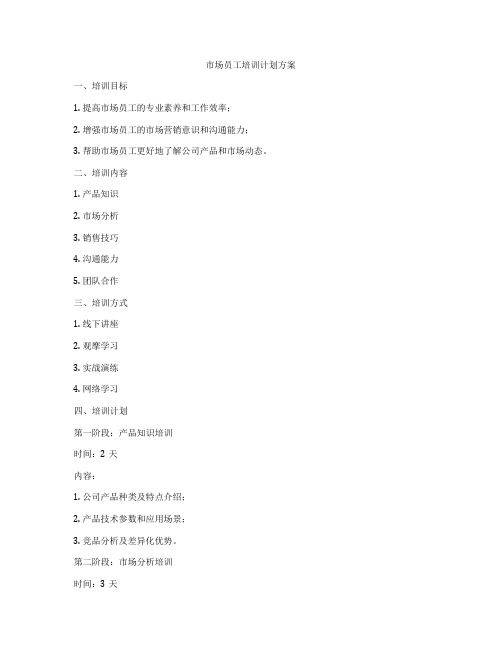 市场员工培训计划方案

一、培训目标

1. 提高市场员工的专业素养和工作效率；

2. 增强市场员工的市场营销意识和沟通能力；

3. 帮助市场员工更好地了解公司产品和市场动态。

二、培训内容

1. 产品知识

2. 市场分析

3. 销售技巧

4. 沟通能力

5. 团队合作

三、培训方式

1. 线下讲座

2. 观摩学习

3. 实战演练

4. 网络学习

四、培训计划

第一阶段：产品知识培训

时间：2 天

内容：

1. 公司产品种类及特点介绍；

2. 产品技术参数和应用场景；

3. 竞品分析及差异化优势。

第二阶段：市场分析培训

时间：3 天